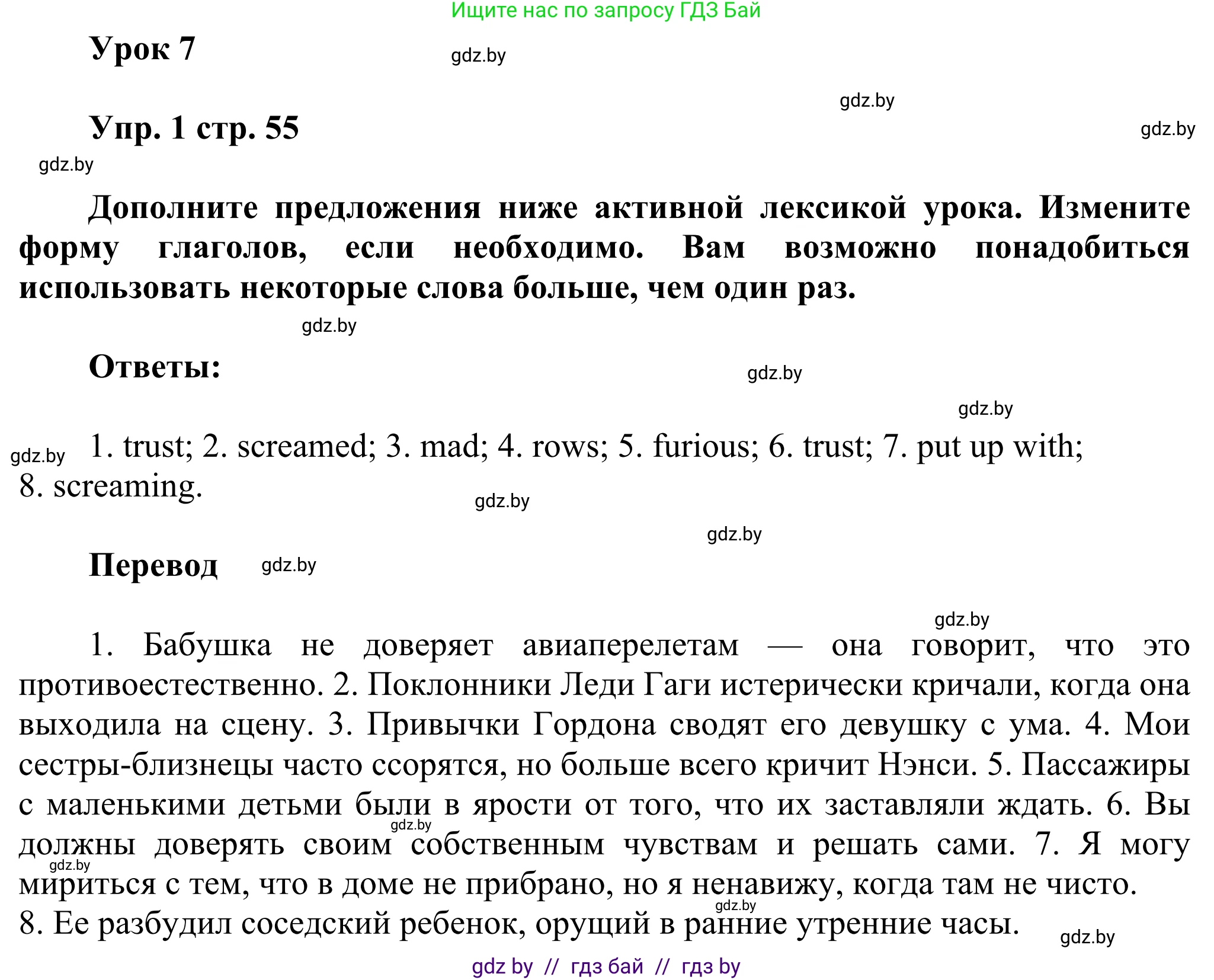 Ищите нас по запросу ГДЗ Бай

Урок 7

gdz.by

gdz.by

Упр. 1 стр. 55

gdz.by

gdz.by

Дополните предложения ниже активной лексикой урока. Измените форму глаголов, если необходимо. Вам возможно понадобиться использовать некоторые слова больше, чем один раз.

gdz.by

Ответы:

gdz.by

gdz.by

gdz.by

1. trust; 2. screamed; 3. mad; 4. rows; 5. furious; 6. trust; 7. put up with; 8. screaming.

gdz.by

gdz.by

Перевод

gdz.by

gdz.by

1. Бабушка не доверяет авиаперелетам — она говорит, что это противоестественно. 2. Поклонники Леди Гаги истерически кричали, когда она выходила на сцену. 3. Привычки Гордона сводят его девушку с ума. 4. Мои сестры-близнецы часто ссорятся, но больше всего кричит Нэнси. 5. Пассажиры с маленькими детьми были в ярости от того, что их заставляли ждать. 6. Вы должны доверять своим собственным чувствам и решать сами. 7. Я могу мириться с тем, что в доме не прибрано, но я ненавижу, когда там не чисто. 8. Ее разбудил соседский ребенок, орущий в ранние утренние часы.

gdz.by

gdz.by

gdz.by

gdz.by

gdz by // гдз бай // гдз by